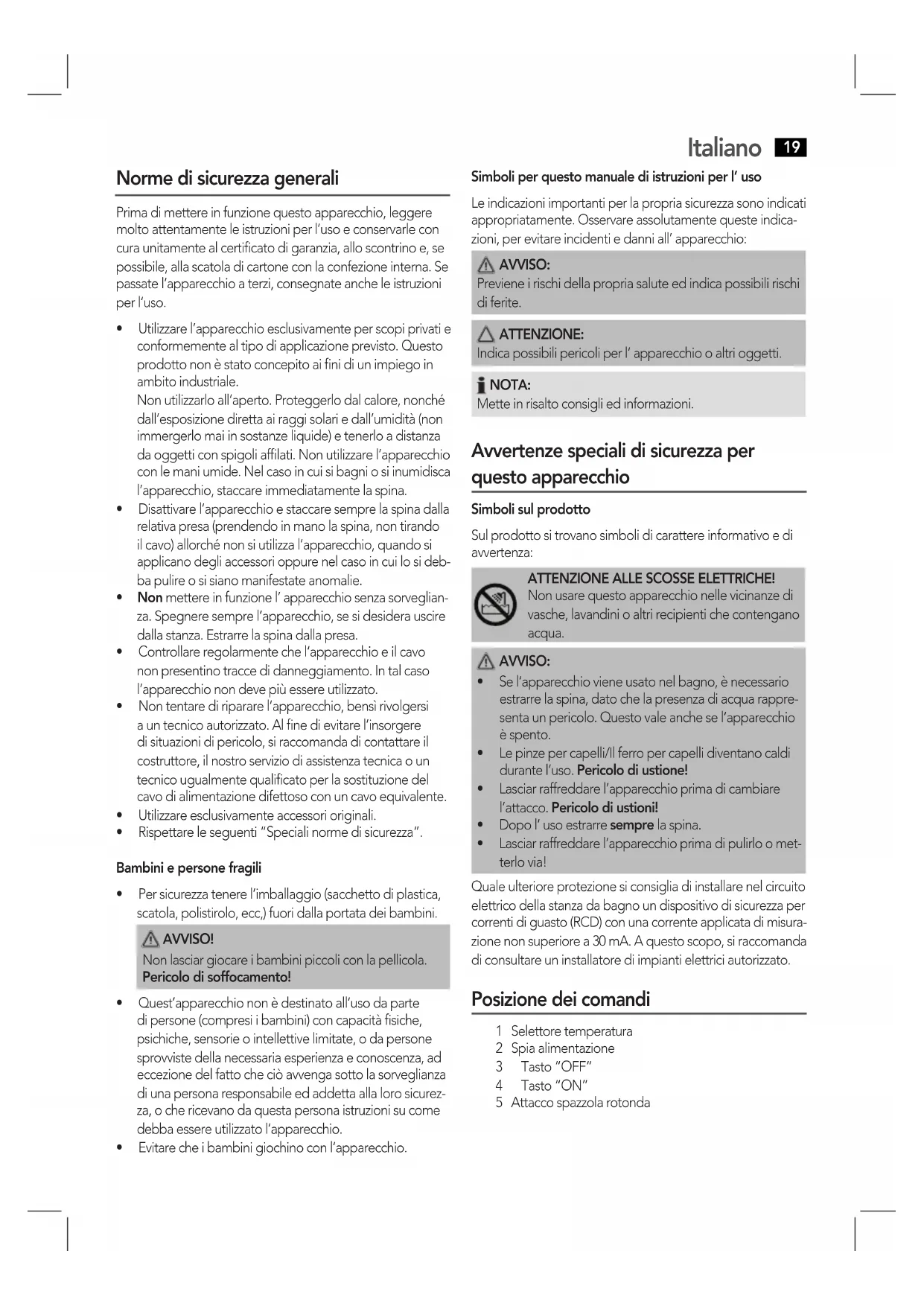 Italiano 19

Norme di sicurezza generali

Prima di mettere in funzione questo apparecchio, leggere molto attentamente le istruzioni per l'uso e conservarle con cura unitamente al certificato di garanzia, allo scontrino e, se possibile, alla scatola di cartone con la confezione interna. Se passate l'apparecchio a terzi, consegnate anche le istruzioni per l'uso.

• Utilizzare l'apparecchio esclusivamente per scopi privati e conformemente al tipo di applicazione previsto. Questo prodotto non è stato concepito ai fini di un impiego in ambito industriale.
Non utilizzarlo all'aperto. Proteggerlo dal calore, nonché dall'esposizione diretta ai raggi solari e dall'umidità (non immergerlo mai in sostanze liquide) e tenerlo a distanza da oggetti con spigoli affilati. Non utilizzare l'apparecchio con le mani umide. Nel caso in cui si bagni o si inumidisca l'apparecchio, staccare immediatamente la spina.
• Disattivare l'apparecchio e staccare sempre la spina dalla relativa presa (prendendo in mano la spina, non tirando il cavo) allorché non si utilizza l'apparecchio, quando si applicano degli accessori oppure nel caso in cui lo si debba pulire o si siano manifestate anomalie.
• Non mettere in funzione l' apparecchio senza sorveglianza. Spegnere sempre l'apparecchio, se si desidera uscire dalla stanza. Estrarre la spina dalla presa.
• Controllare regolarmente che l'apparecchio e il cavo non presentino tracce di danneggiamento. In tal caso l'apparecchio non deve più essere utilizzato.
• Non tentare di riparare l'apparecchio, bensì rivolgersi a un tecnico autorizzato. Al fine di evitare l'insorgere di situazioni di pericolo, si raccomanda di contattare il costruttore, il nostro servizio di assistenza tecnica o un tecnico ugualmente qualificato per la sostituzione del cavo di alimentazione difettoso con un cavo equivalente.
• Utilizzare esclusivamente accessori originali.
• Rispettare le seguenti "Speciali norme di sicurezza".

Bambini e persone fragili

• Per sicurezza tenere l'imballaggio (sacchetto di plastica, scatola, polistirolo, ecc,) fuori dalla portata dei bambini.

AVVISO!
Non lasciar giocare i bambini piccoli con la pellicola. Pericolo di soffocamento!

• Quest'apparecchio non è destinato all'uso da parte di persone (compresi i bambini) con capacità fisiche, psichiche, sensorie o intellettive limitate, o da persone sprovviste della necessaria esperienza e conoscenza, ad eccezione del fatto che ciò avvenga sotto la sorveglianza di una persona responsabile ed addetta alla loro sicurezza, o che ricevano da questa persona istruzioni su come debba essere utilizzato l'apparecchio.
• Evitare che i bambini giochino con l'apparecchio.

Simboli per questo manuale di istruzioni per l' uso

Le indicazioni importanti per la propria sicurezza sono indicati appropriatamente. Osservare assolutamente queste indicazioni, per evitare incidenti e danni all' apparecchio:

AVVISO:
Previene i rischi della propria salute ed indica possibili rischi di ferite.

ATTENZIONE:
Indica possibili pericoli per l' apparecchio o altri oggetti.

NOTA:
Mette in risalto consigli ed informazioni.

Avvertenze speciali di sicurezza per questo apparecchio

Simboli sul prodotto

Sul prodotto si trovano simboli di carattere informativo e di avvertenza:

ATTENZIONE ALLE SCOSSE ELETTRICHE!
Non usare questo apparecchio nelle vicinanze di vasche, lavandini o altri recipienti che contengano acqua.

AVVISO:
• Se l'apparecchio viene usato nel bagno, è necessario estrarre la spina, dato che la presenza di acqua rappresenta un pericolo. Questo vale anche se l'apparecchio è spento.
• Le pinze per capelli/Il ferro per capelli diventano caldi durante l'uso. Pericolo di ustione!
• Lasciar raffreddare l'apparecchio prima di cambiare l'attacco. Pericolo di ustioni!
• Dopo l' uso estrarre sempre la spina.
• Lasciar raffreddare l'apparecchio prima di pulirlo o metterlo via!

Quale ulteriore protezione si consiglia di installare nel circuito elettrico della stanza da bagno un dispositivo di sicurezza per correnti di guasto (RCD) con una corrente applicata di misurazione non superiore a 30 mA. A questo scopo, si raccomanda di consultare un installatore di impianti elettrici autorizzato.

Posizione dei comandi

1 Selettore temperatura
2 Spia alimentazione
3 Tasto "OFF"
4 Tasto "ON"
5 Attacco spazzola rotonda